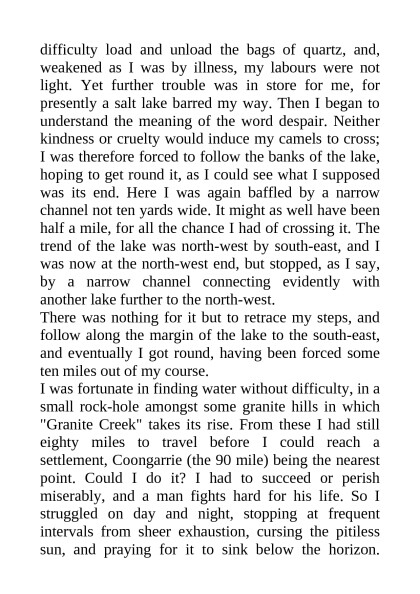 difficulty load and unload the bags of quartz, and, weakened as I was by illness, my labours were not light. Yet further trouble was in store for me, for presently a salt lake barred my way. Then I began to understand the meaning of the word despair. Neither kindness or cruelty would induce my camels to cross; I was therefore forced to follow the banks of the lake, hoping to get round it, as I could see what I supposed was its end. Here I was again baffled by a narrow channel not ten yards wide. It might as well have been half a mile, for all the chance I had of crossing it. The trend of the lake was north-west by south-east, and I was now at the north-west end, but stopped, as I say, by a narrow channel connecting evidently with another lake further to the north-west.
There was nothing for it but to retrace my steps, and follow along the margin of the lake to the south-east, and eventually I got round, having been forced some ten miles out of my course.
I was fortunate in finding water without difficulty, in a small rock-hole amongst some granite hills in which "Granite Creek" takes its rise. From these I had still eighty miles to travel before I could reach a settlement, Coongarrie (the 90 mile) being the nearest point. Could I do it? I had to succeed or perish miserably, and a man fights hard for his life. So I struggled on day and night, stopping at frequent intervals from sheer exhaustion, cursing the pitiless sun, and praying for it to sink below the horizon.